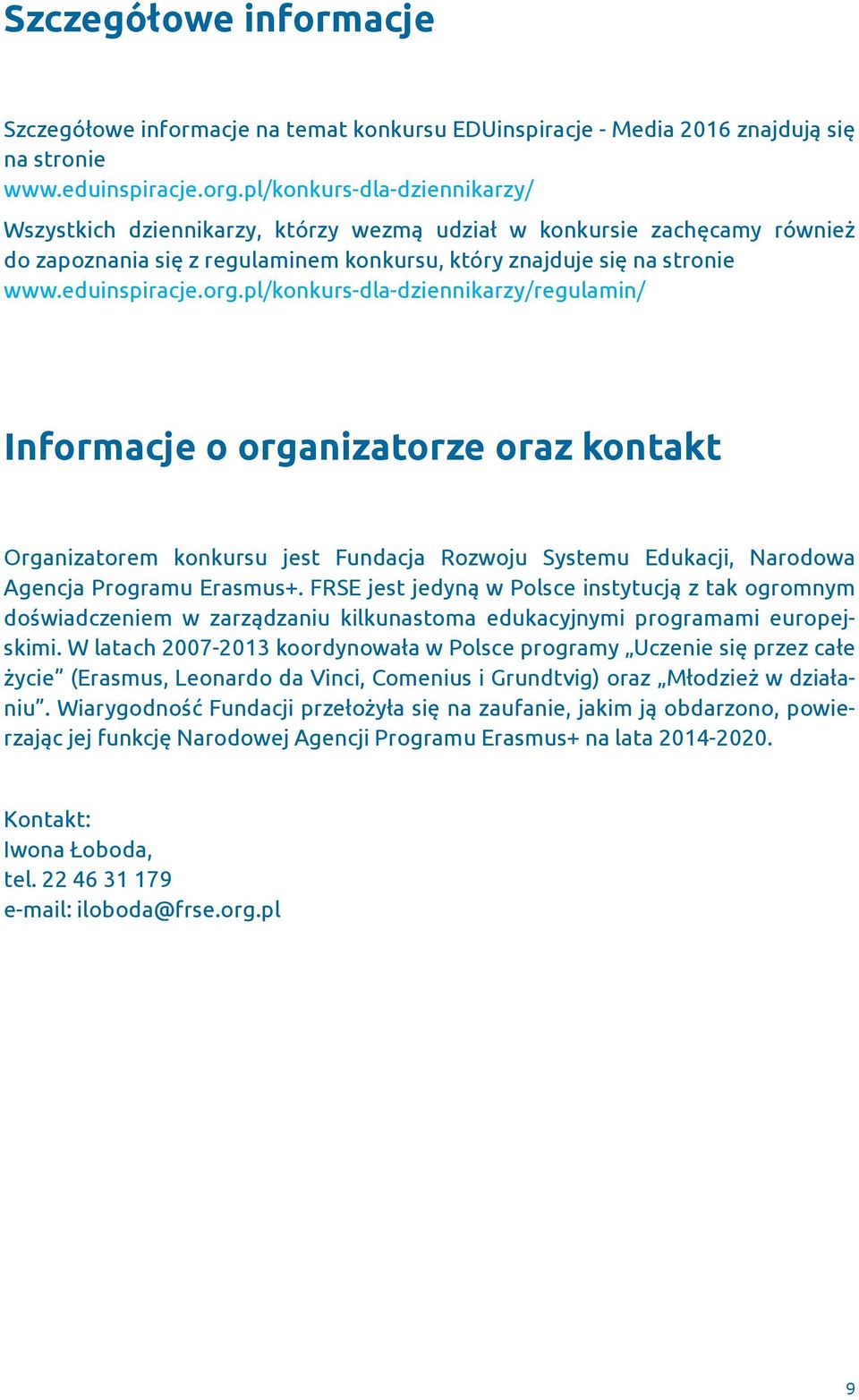 Szczegółowe informacje

Szczegółowe informacje na temat konkursu EDUinspiracje - Media 2016 znajdują się na stronie www.eduinspiracje.org.pl/konkurs-dla-dziennikarzy/

Wszystkich dziennikarzy, którzy wezmą udział w konkursie zachęcamy również do zapoznania się z regulaminem konkursu, który znajduje się na stronie www.eduinspiracje.org.pl/konkurs-dla-dziennikarzy/regulamin/

Informacje o organizatorze oraz kontakt

Organizatorem konkursu jest Fundacja Rozwoju Systemu Edukacji, Narodowa Agencja Programu Erasmus+. FRSE jest jedyną w Polsce instytucją z tak ogromnym doświadczeniem w zarządzaniu kilkunastoma edukacyjnymi programami europejskimi. W latach 2007-2013 koordynowała w Polsce programy „Uczenie się przez całe życie” (Erasmus, Leonardo da Vinci, Comenius i Grundtvig) oraz „Młodzież w działaniu”. Wiarygodność Fundacji przełożyła się na zaufanie, jakim ją obdarzono, powierzając jej funkcję Narodowej Agencji Programu Erasmus+ na lata 2014-2020.

Kontakt:
Iwona Łoboda,
tel. 22 46 31 179
e-mail: iloboda@frse.org.pl

9